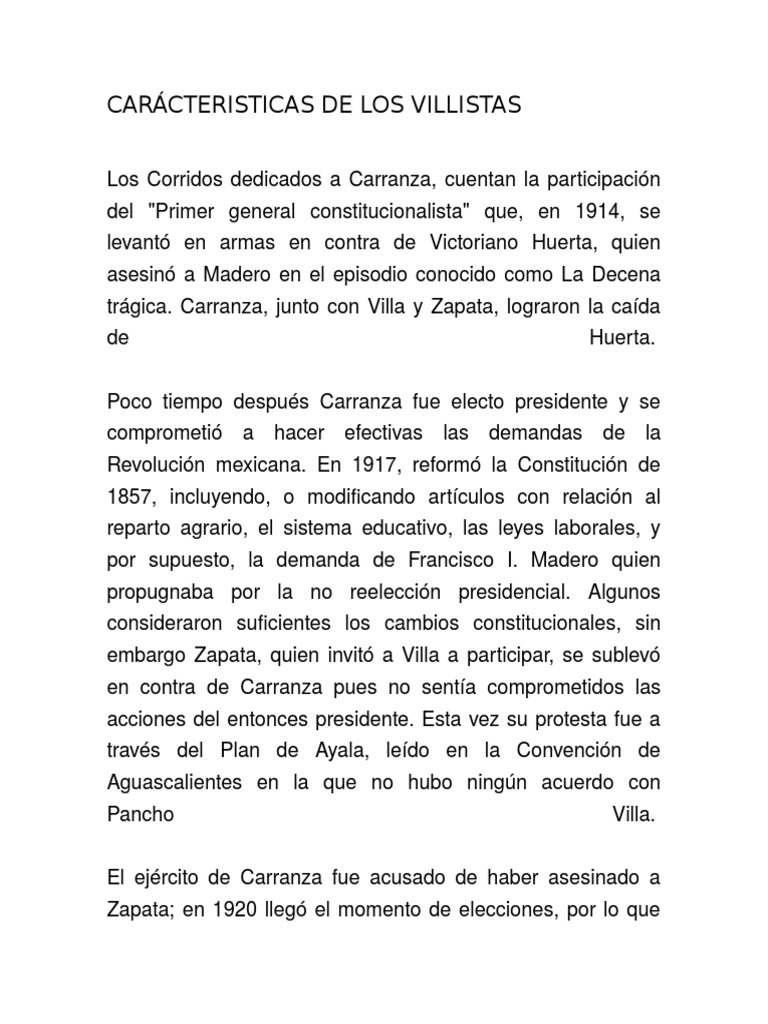 CARÁCTERISTICAS DE LOS VILLISTAS

Los Corridos dedicados a Carranza, cuentan la participación del "Primer general constitucionalista" que, en 1914, se levantó en armas en contra de Victoriano Huerta, quien asesinó a Madero en el episodio conocido como La Decena trágica. Carranza, junto con Villa y Zapata, lograron la caída de Huerta.

Poco tiempo después Carranza fue electo presidente y se comprometió a hacer efectivas las demandas de la Revolución mexicana. En 1917, reformó la Constitución de 1857, incluyendo, o modificando artículos con relación al reparto agrario, el sistema educativo, las leyes laborales, y por supuesto, la demanda de Francisco I. Madero quien propugnaba por la no reelección presidencial. Algunos consideraron suficientes los cambios constitucionales, sin embargo Zapata, quien invitó a Villa a participar, se sublevó en contra de Carranza pues no sentía comprometidos las acciones del entonces presidente. Esta vez su protesta fue a través del Plan de Ayala, leído en la Convención de Aguascalientes en la que no hubo ningún acuerdo con Pancho Villa.

El ejército de Carranza fue acusado de haber asesinado a Zapata; en 1920 llegó el momento de elecciones, por lo que